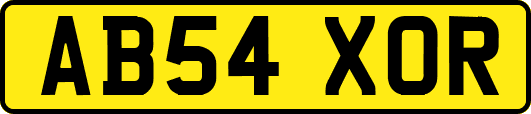 AB54 XOR